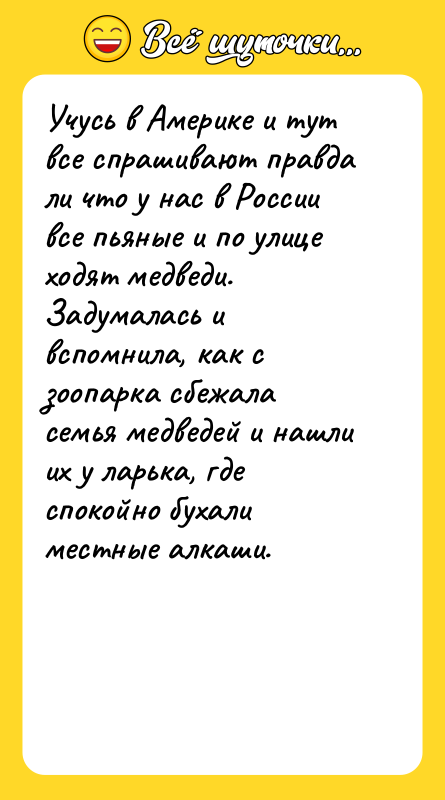 Всё шуточки...

Учусь в Америке и тут все спрашивают правда ли что у нас в России все пьяные и по улице ходят медведи. Задумалась и вспомнила, как с зоопарка сбежала семья медведей и нашли их у ларька, где спокойно бухали местные алкаши.